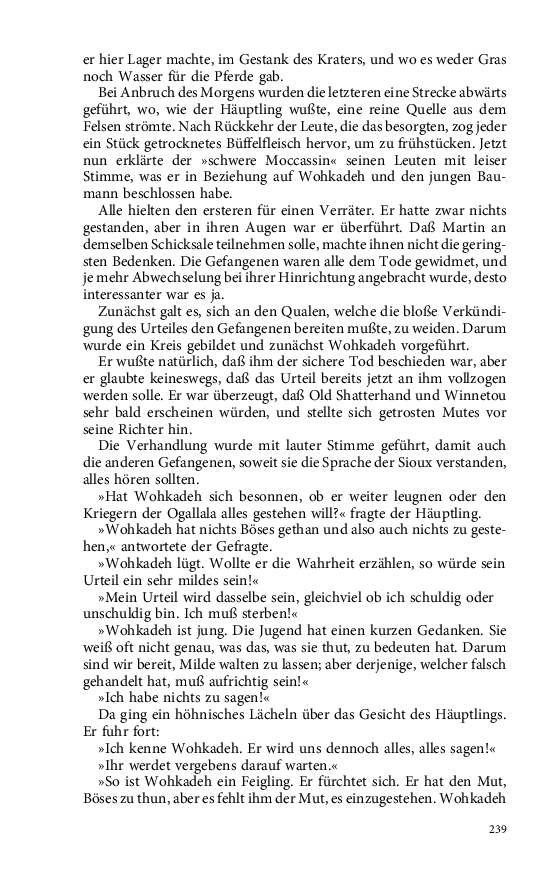 er hier Lager machte, im Gestank des Kraters, und wo es weder Gras noch Wasser für die Pferde gab.

Bei Anbruch des Morgens wurden die letzteren eine Strecke abwärts geführt, wo, wie der Häuptling wußte, eine reine Quelle aus dem Felsen strömte. Nach Rückkehr der Leute, die das besorgten, zog jeder ein Stück getrocknetes Büffelfleisch hervor, um zu frühstücken. Jetzt nun erklärte der »schwere Moccassin« seinen Leuten mit leiser Stimme, was er in Beziehung auf Wohkadeh und den jungen Baumann beschlossen habe.

Alle hielten den ersteren für einen Verräter. Er hatte zwar nichts gestanden, aber in ihren Augen war er überführt. Daß Martin an demselben Schicksale teilnehmen solle, machte ihnen nicht die geringsten Bedenken. Die Gefangenen waren alle dem Tode gewidmet, und je mehr Abwechselung bei ihrer Hinrichtung angebracht wurde, desto interessanter war es ja.

Zunächst galt es, sich an den Qualen, welche die bloße Verkündigung des Urteiles den Gefangenen bereiten mußte, zu weiden. Darum wurde ein Kreis gebildet und zunächst Wohkadeh vorgeführt.

Er wußte natürlich, daß ihm der sichere Tod beschieden war, aber er glaubte keineswegs, daß das Urteil bereits jetzt an ihm vollzogen werden solle. Er war überzeugt, daß Old Shatterhand und Winnetou sehr bald erscheinen würden, und stellte sich getrosten Mutes vor seine Richter hin.

Die Verhandlung wurde mit lauter Stimme geführt, damit auch die anderen Gefangenen, soweit sie die Sprache der Sioux verstanden, alles hören sollten.

»Hat Wohkadeh sich besonnen, ob er weiter leugnen oder den Kriegern der Ogallala alles gestehen will?« fragte der Häuptling.

»Wohkadeh hat nichts Böses gethan und also auch nichts zu gestehen,« antwortete der Gefragte.

»Wohkadeh lügt. Wollte er die Wahrheit erzählen, so würde sein Urteil ein sehr mildes sein!«

»Mein Urteil wird dasselbe sein, gleichviel ob ich schuldig oder unschuldig bin. Ich muß sterben!«

»Wohkadeh ist jung. Die Jugend hat einen kurzen Gedanken. Sie weiß oft nicht genau, was das, was sie thut, zu bedeuten hat. Darum sind wir bereit, Milde walten zu lassen; aber derjenige, welcher falsch gehandelt hat, muß aufrichtig sein!«

»Ich habe nichts zu sagen!«

Da ging ein höhnisches Lächeln über das Gesicht des Häuptlings. Er fuhr fort:

»Ich kenne Wohkadeh. Er wird uns dennoch alles, alles sagen!«

»Ihr werdet vergebens darauf warten.«

»So ist Wohkadeh ein Feigling. Er fürchtet sich. Er hat den Mut, Böses zu thun, aber es fehlt ihm der Mut, es einzugestehen. Wohkadeh

239